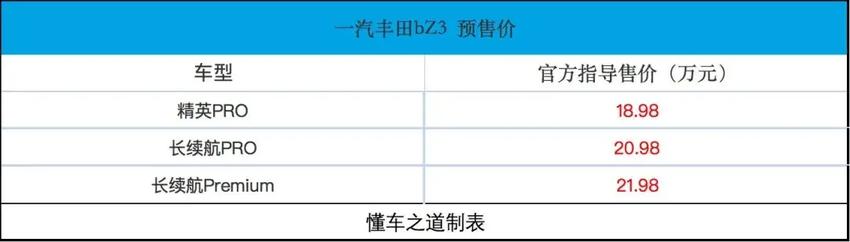 一汽丰田bZ3 预售价

| 车型 | 官方指导售价（万元） |
|---|---|
| 精英PRO | 18.98 |
| 长续航PRO | 20.98 |
| 长续航Premium | 21.98 |

懂车之道制表